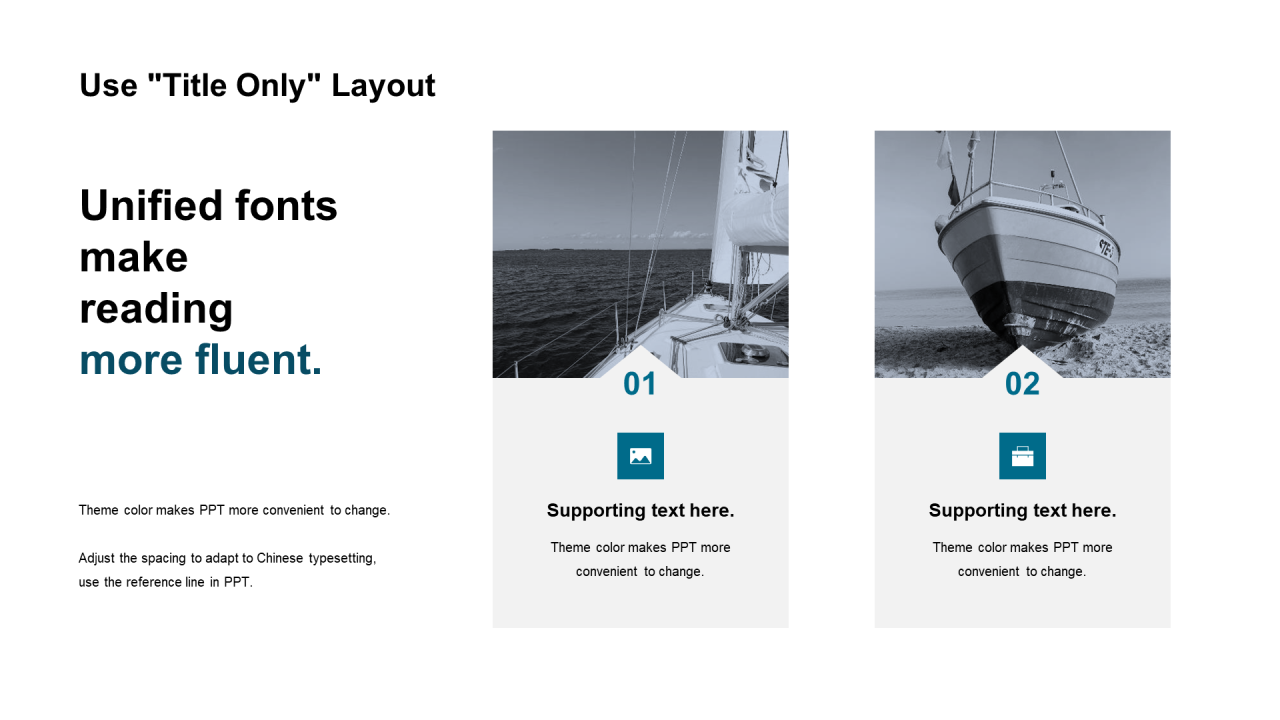 Use "Title Only" Layout

Unified fonts make reading more fluent.

Theme color makes PPT more convenient to change.

Adjust the spacing to adapt to Chinese typesetting, use the reference line in PPT.

01

Supporting text here.

Theme color makes PPT more convenient to change.

02

Supporting text here.

Theme color makes PPT more convenient to change.